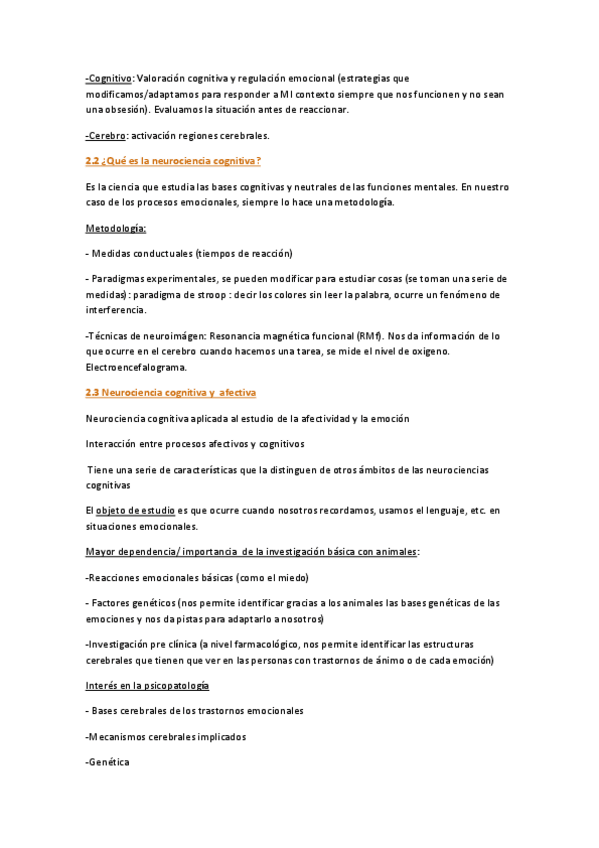 -Cognitivo: Valoración cognitiva y regulación emocional (estrategias que modificamos/adaptamos para responder a MI contexto siempre que nos funcionen y no sean una obsesión). Evaluamos la situación antes de reaccionar.

-Cerebro: activación regiones cerebrales.

2.2 ¿Qué es la neurociencia cognitiva?

Es la ciencia que estudia las bases cognitivas y neutrales de las funciones mentales. En nuestro caso de los procesos emocionales, siempre lo hace una metodología.

Metodología:

- Medidas conductuales (tiempos de reacción)

- Paradigmas experimentales, se pueden modificar para estudiar cosas (se toman una serie de medidas): paradigma de stroop : decir los colores sin leer la palabra, ocurre un fenómeno de interferencia.

-Técnicas de neuroimágen: Resonancia magnética funcional (RMf). Nos da información de lo que ocurre en el cerebro cuando hacemos una tarea, se mide el nivel de oxigeno. Electroencefalograma.

2.3 Neurociencia cognitiva y afectiva

Neurociencia cognitiva aplicada al estudio de la afectividad y la emoción

Interacción entre procesos afectivos y cognitivos

Tiene una serie de características que la distinguen de otros ámbitos de las neurociencias cognitivas

El objeto de estudio es que ocurre cuando nosotros recordamos, usamos el lenguaje, etc. en situaciones emocionales.

Mayor dependencia/ importancia de la investigación básica con animales:

-Reacciones emocionales básicas (como el miedo)

- Factores genéticos (nos permite identificar gracias a los animales las bases genéticas de las emociones y nos da pistas para adaptarlo a nosotros)

-Investigación pre clínica (a nivel farmacológico, nos permite identificar las estructuras cerebrales que tienen que ver en las personas con trastornos de ánimo o de cada emoción)

Interés en la psicopatología

- Bases cerebrales de los trastornos emocionales

-Mecanismos cerebrales implicados

-Genética